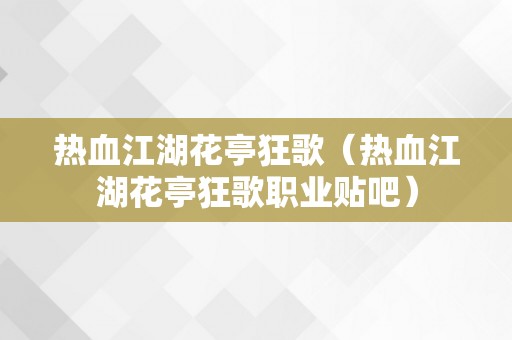 热血江湖花亭狂歌（热血江湖花亭狂歌职业贴吧）